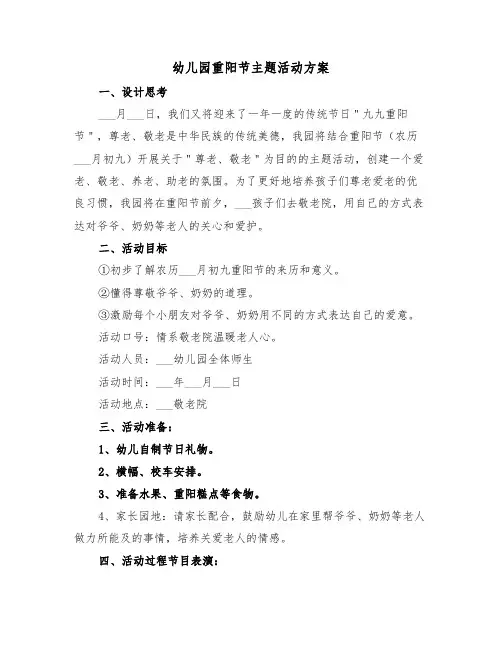 幼儿园重阳节主题活动方案

一、设计思考

___月___日，我们又将迎来了一年一度的传统节日"九九重阳节"，尊老、敬老是中华民族的传统美德，我园将结合重阳节（农历___月初九）开展关于"尊老、敬老"为目的的主题活动，创建一个爱老、敬老、养老、助老的氛围。为了更好地培养孩子们尊老爱老的优良习惯，我园将在重阳节前夕，___孩子们去敬老院，用自己的方式表达对爷爷、奶奶等老人的关心和爱护。

二、活动目标

①初步了解农历___月初九重阳节的来历和意义。

②懂得尊敬爷爷、奶奶的道理。

③激励每个小朋友对爷爷、奶奶用不同的方式表达自己的爱意。

活动口号：情系敬老院温暖老人心。

活动人员：___幼儿园全体师生

活动时间：___年___月___日

活动地点：___敬老院

三、活动准备：

1、幼儿自制节日礼物。

2、横幅、校车安排。

3、准备水果、重阳糕点等食物。

4、家长园地：请家长配合，鼓励幼儿在家里帮爷爷、奶奶等老人做力所能及的事情，培养关爱老人的情感。

四、活动过程节目表演：